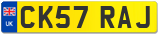 UK
CK57 RAJ